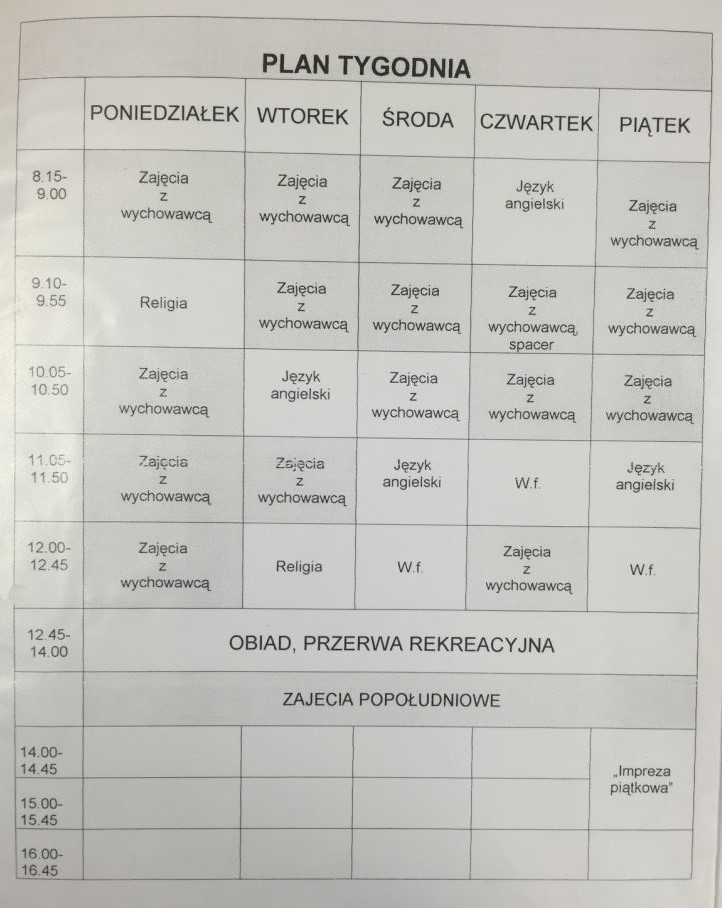 PLAN TYGODNIA

|  | PONIEDZIAŁEK | WTOREK | ŚRODA | CZWARTEK | PIĄTEK |
|---|---|---|---|---|---|
| 8.15-9.00 | Zajęcia z wychowawcą | Zajęcia z wychowawcą | Zajęcia z wychowawcą | Język angielski | Zajęcia z wychowawcą |
| 9.10-9.55 | Religia | Zajęcia z wychowawcą | Zajęcia z wychowawcą | Zajęcia z wychowawcą, spacer | Zajęcia z wychowawcą |
| 10.05-10.50 | Zajęcia z wychowawcą | Język angielski | Zajęcia z wychowawcą | Zajęcia z wychowawcą | Zajęcia z wychowawcą |
| 11.05-11.50 | Zajęcia z wychowawcą | Zajęcia z wychowawcą | Język angielski | W.f. | Język angielski |
| 12.00-12.45 | Zajęcia z wychowawcą | Religia | W.f. | Zajęcia z wychowawcą | W.f. |
| 12.45-14.00 | OBIAD, PRZERWA REKREACYJNA |  |  |  |  |
|  | ZAJECIA POPOŁUDNIOWE |  |  |  |  |
| 14.00-14.45 |  |  |  |  | „Impreza piątkowa" |
| 15.00-15.45 |  |  |  |  |  |
| 16.00-16.45 |  |  |  |  |  |